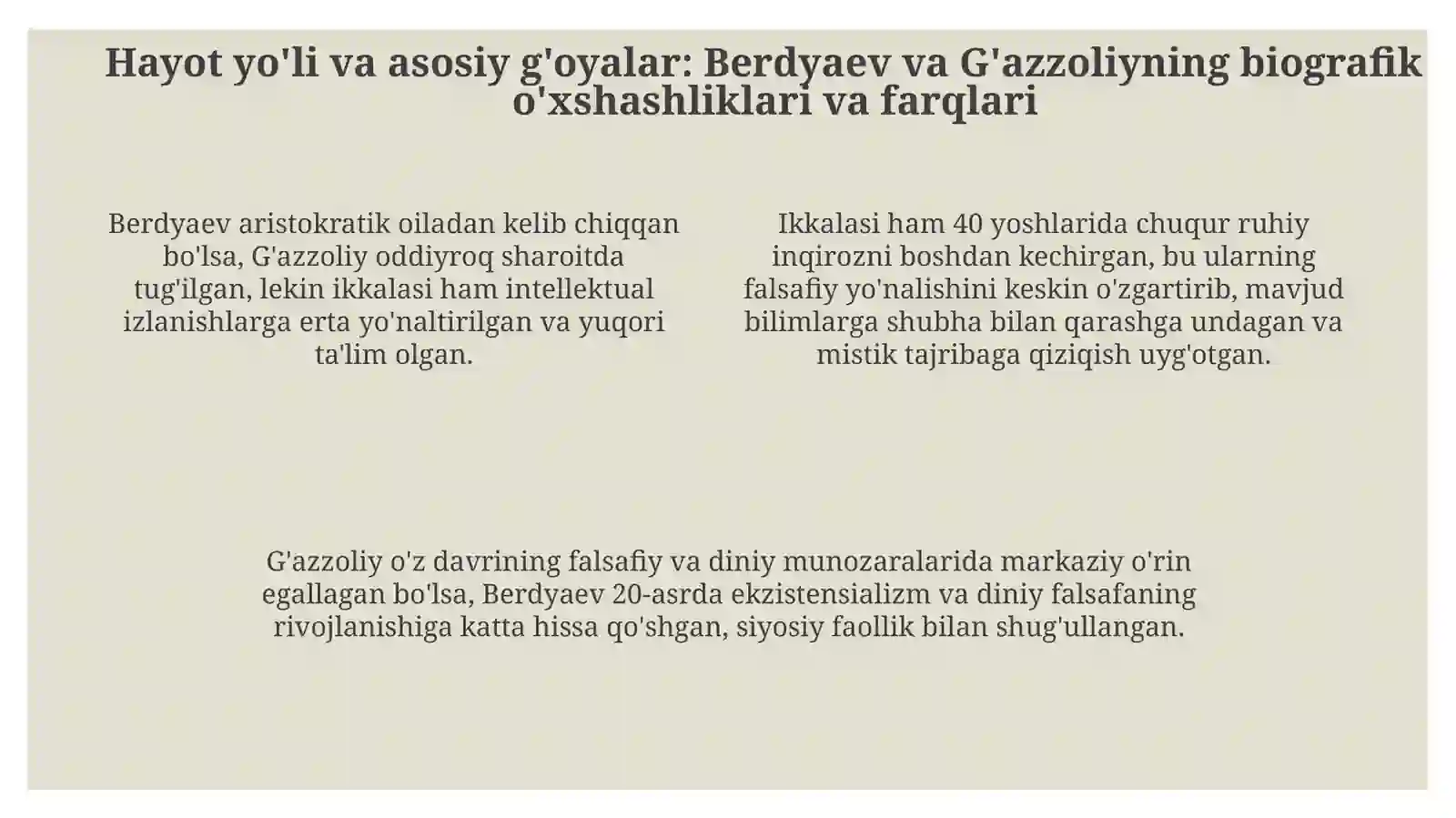 Hayot yo'li va asosiy g'oyalar: Berdyaev va G'azzoliyning biografik o'xshashliklari va farqlari

Berdyaev aristokratik oiladan kelib chiqqan bo'lsa, G'azzoliy oddiyroq sharoitda tug'ilgan, lekin ikkalasi ham intellektual izlanishlarga erta yo'naltirilgan va yuqori ta'lim olgan.

Ikkalasi ham 40 yoshlarida chuqur ruhiy inqirozni boshdan kechirgan, bu ularning falsafiy yo'nalishini keskin o'zgartirib, mavjud bilimlarga shubha bilan qarashga undagan va mistik tajribaga qiziqish uyg'otgan.

G'azzoliy o'z davrining falsafiy va diniy munozaralarida markaziy o'rin egallagan bo'lsa, Berdyaev 20-asrda ekzistensializm va diniy falsafaning rivojlanishiga katta hissa qo'shgan, siyosiy faollik bilan shug'ullangan.